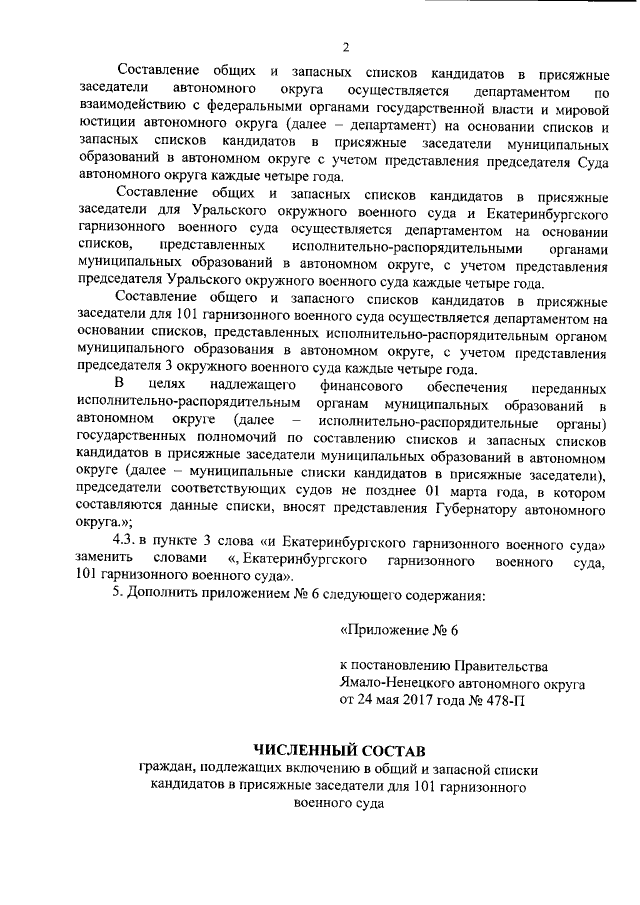 2

Составление общих и запасных списков кандидатов в присяжные заседатели автономного округа осуществляется департаментом по взаимодействию с федеральными органами государственной власти и мировой юстиции автономного округа (далее – департамент) на основании списков и запасных списков кандидатов в присяжные заседатели муниципальных образований в автономном округе с учетом представления председателя Суда автономного округа каждые четыре года.

Составление общих и запасных списков кандидатов в присяжные заседатели для Уральского окружного военного суда и Екатеринбургского гарнизонного военного суда осуществляется департаментом на основании списков, представленных исполнительно-распорядительными органами муниципальных образований в автономном округе, с учетом представления председателя Уральского окружного военного суда каждые четыре года.

Составление общего и запасного списков кандидатов в присяжные заседатели для 101 гарнизонного военного суда осуществляется департаментом на основании списков, представленных исполнительно-распорядительным органом муниципального образования в автономном округе, с учетом представления председателя 3 окружного военного суда каждые четыре года.

В целях надлежащего финансового обеспечения переданных исполнительно-распорядительным органам муниципальных образований в автономном округе (далее – исполнительно-распорядительные органы) государственных полномочий по составлению списков и запасных списков кандидатов в присяжные заседатели муниципальных образований в автономном округе (далее – муниципальные списки кандидатов в присяжные заседатели), председатели соответствующих судов не позднее 01 марта года, в котором составляются данные списки, вносят представления Губернатору автономного округа.»;

4.3. в пункте 3 слова «и Екатеринбургского гарнизонного военного суда» заменить словами «, Екатеринбургского гарнизонного военного суда, 101 гарнизонного военного суда».

5. Дополнить приложением № 6 следующего содержания:

«Приложение № 6

к постановлению Правительства Ямало-Ненецкого автономного округа от 24 мая 2017 года № 478-П

ЧИСЛЕННЫЙ СОСТАВ
граждан, подлежащих включению в общий и запасной списки кандидатов в присяжные заседатели для 101 гарнизонного военного суда